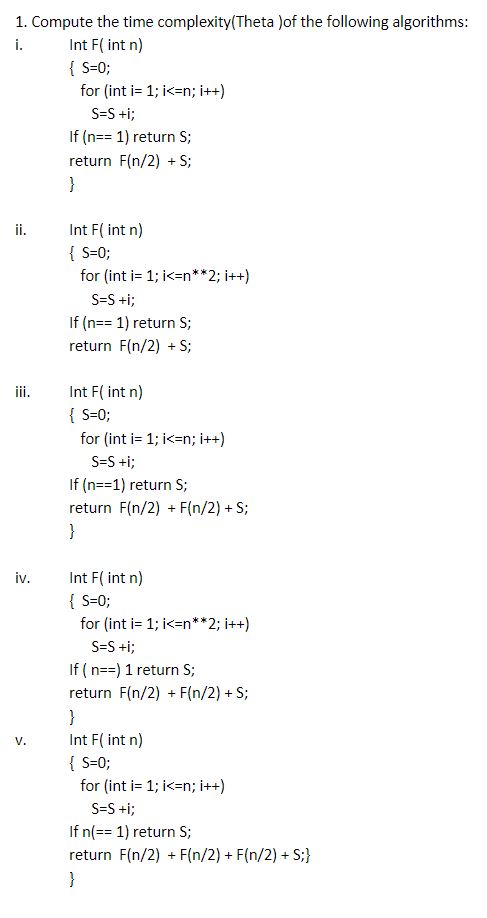 1. Compute the time complexity(Theta )of the following algorithms:

i.
Int F( int n)
{ S=0;
for (int i= 1; i<=n; i++)
S=S +i;
If (n== 1) return S;
return F(n/2) + S;
}

ii.
Int F( int n)
{ S=0;
for (int i= 1; i<=n**2; i++)
S=S +i;
If (n== 1) return S;
return F(n/2) + S;

iii.
Int F( int n)
{ S=0;
for (int i= 1; i<=n; i++)
S=S +i;
If (n==1) return S;
return F(n/2) + F(n/2) + S;
}

iv.
Int F( int n)
{ S=0;
for (int i= 1; i<=n**2; i++)
S=S +i;
If ( n==) 1 return S;
return F(n/2) + F(n/2) + S;
}

v.
Int F( int n)
{ S=0;
for (int i= 1; i<=n; i++)
S=S +i;
If n(== 1) return S;
return F(n/2) + F(n/2) + F(n/2) + S;}
}